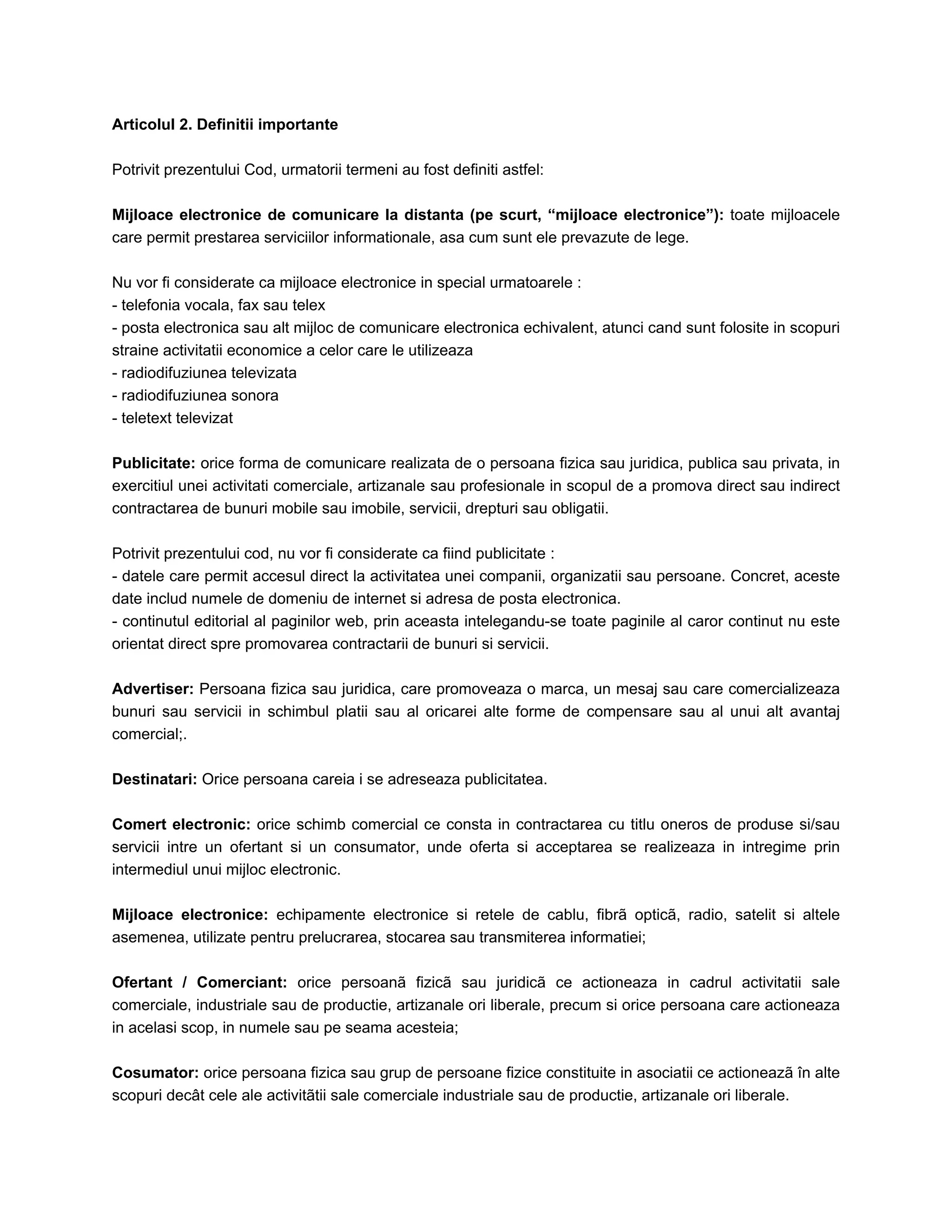 Articolul 2. Definitii importante

Potrivit prezentului Cod, urmatorii termeni au fost definiti astfel:

Mijloace electronice de comunicare la distanta (pe scurt, “mijloace electronice”): toate mijloacele care permit prestarea serviciilor informationale, asa cum sunt ele prevazute de lege.

Nu vor fi considerate ca mijloace electronice in special urmatoarele :
- telefonia vocala, fax sau telex
- posta electronica sau alt mijloc de comunicare electronica echivalent, atunci cand sunt folosite in scopuri straine activitatii economice a celor care le utilizeaza
- radiodifuziunea televizata
- radiodifuziunea sonora
- teletext televizat

Publicitate: orice forma de comunicare realizata de o persoana fizica sau juridica, publica sau privata, in exercitiul unei activitati comerciale, artizanale sau profesionale in scopul de a promova direct sau indirect contractarea de bunuri mobile sau imobile, servicii, drepturi sau obligatii.

Potrivit prezentului cod, nu vor fi considerate ca fiind publicitate :
- datele care permit accesul direct la activitatea unei companii, organizatii sau persoane. Concret, aceste date includ numele de domeniu de internet si adresa de posta electronica.
- continutul editorial al paginilor web, prin aceasta intelegandu-se toate paginile al caror continut nu este orientat direct spre promovarea contractarii de bunuri si servicii.

Advertiser: Persoana fizica sau juridica, care promoveaza o marca, un mesaj sau care comercializeaza bunuri sau servicii in schimbul platii sau al oricarei alte forme de compensare sau al unui alt avantaj comercial;.

Destinatari: Orice persoana careia i se adreseaza publicitatea.

Comert electronic: orice schimb comercial ce consta in contractarea cu titlu oneros de produse si/sau servicii intre un ofertant si un consumator, unde oferta si acceptarea se realizeaza in intregime prin intermediul unui mijloc electronic.

Mijloace electronice: echipamente electronice si retele de cablu, fibrã opticã, radio, satelit si altele asemenea, utilizate pentru prelucrarea, stocarea sau transmiterea informatiei;

Ofertant / Comerciant: orice persoanã fizicã sau juridicã ce actioneaza in cadrul activitatii sale comerciale, industriale sau de productie, artizanale ori liberale, precum si orice persoana care actioneaza in acelasi scop, in numele sau pe seama acesteia;

Cosumator: orice persoana fizica sau grup de persoane fizice constituite in asociatii ce actioneazã în alte scopuri decât cele ale activitãtii sale comerciale industriale sau de productie, artizanale ori liberale.